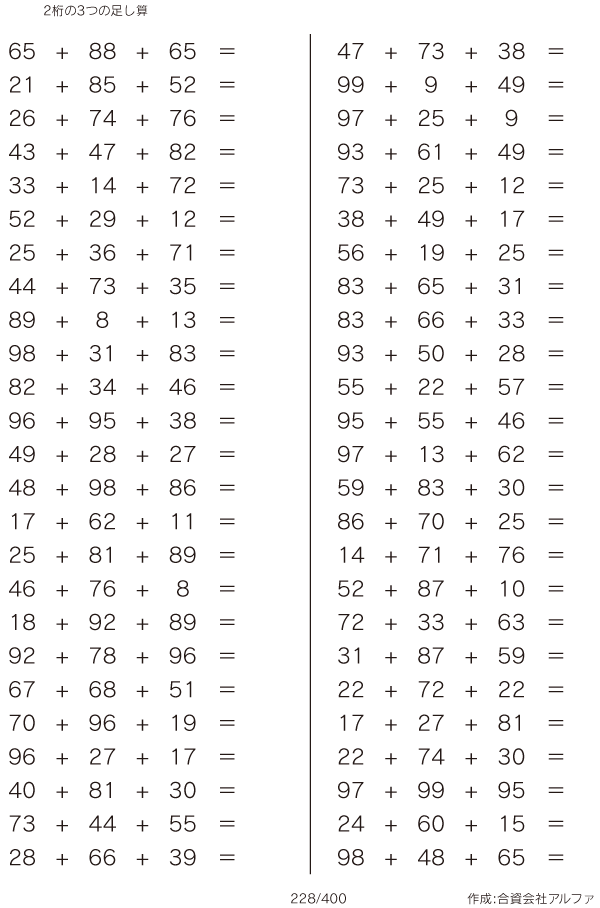 2桁の3つの足し算

$65 + 88 + 65 =$
$21 + 85 + 52 =$
$26 + 74 + 76 =$
$43 + 47 + 82 =$
$33 + 14 + 72 =$
$52 + 29 + 12 =$
$25 + 36 + 71 =$
$44 + 73 + 35 =$
$89 + 8 + 13 =$
$98 + 31 + 83 =$
$82 + 34 + 46 =$
$96 + 95 + 38 =$
$49 + 28 + 27 =$
$48 + 98 + 86 =$
$17 + 62 + 11 =$
$25 + 81 + 89 =$
$46 + 76 + 8 =$
$18 + 92 + 89 =$
$92 + 78 + 96 =$
$67 + 68 + 51 =$
$70 + 96 + 19 =$
$96 + 27 + 17 =$
$40 + 81 + 30 =$
$73 + 44 + 55 =$
$28 + 66 + 39 =$

$47 + 73 + 38 =$
$99 + 9 + 49 =$
$97 + 25 + 9 =$
$93 + 61 + 49 =$
$73 + 25 + 12 =$
$38 + 49 + 17 =$
$56 + 19 + 25 =$
$83 + 65 + 31 =$
$83 + 66 + 33 =$
$93 + 50 + 28 =$
$55 + 22 + 57 =$
$95 + 55 + 46 =$
$97 + 13 + 62 =$
$59 + 83 + 30 =$
$86 + 70 + 25 =$
$14 + 71 + 76 =$
$52 + 87 + 10 =$
$72 + 33 + 63 =$
$31 + 87 + 59 =$
$22 + 72 + 22 =$
$17 + 27 + 81 =$
$22 + 74 + 30 =$
$97 + 99 + 95 =$
$24 + 60 + 15 =$
$98 + 48 + 65 =$

228/400
作成:合資会社アルファ